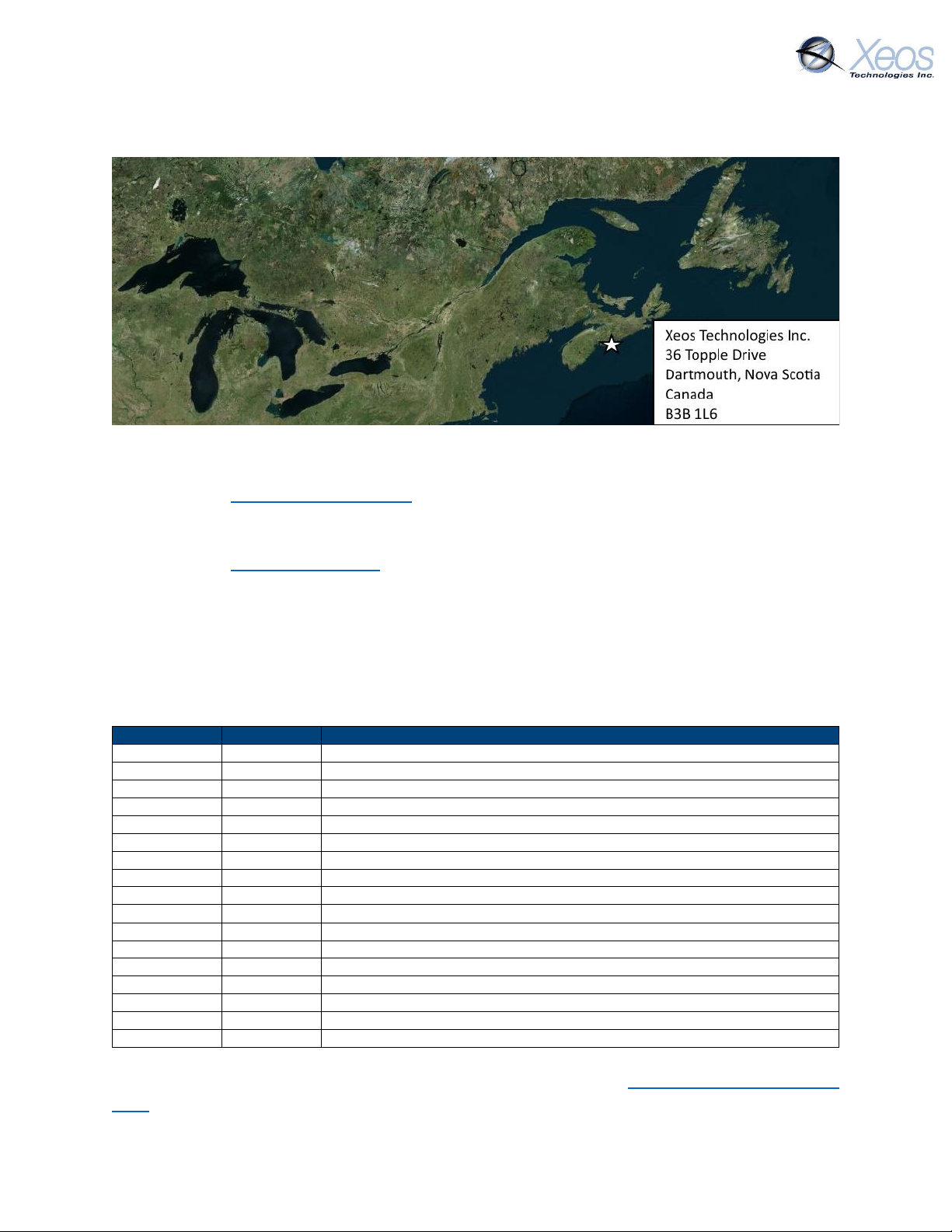 Xeos
Technologies Inc.

Xeos Technologies Inc.
36 Topple Drive
Dartmouth, Nova Scotia
Canada
B3B 1L6